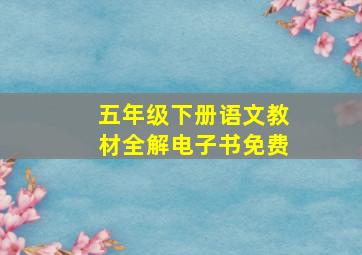 五年级下册语文教材全解电子书免费